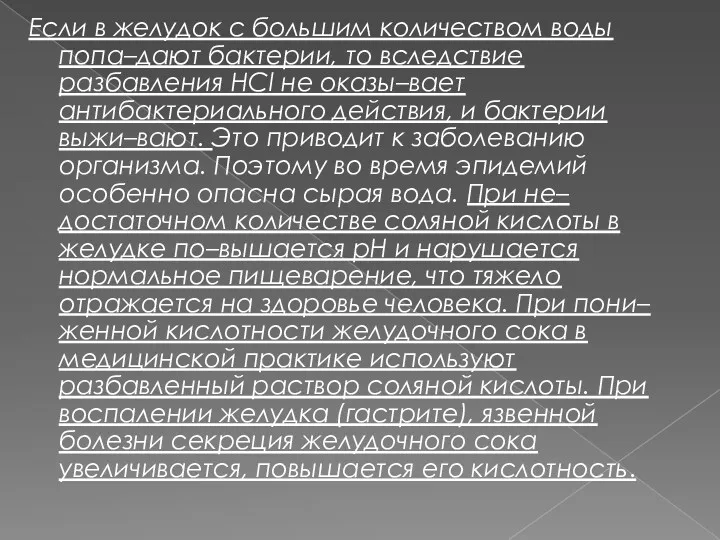 Если в желудок с большим количеством воды попа–дают бактерии, то вследствие разбавления HCl не оказы–вает антибактериального действия, и бактерии выжи–вают. Это приводит к заболеванию организма. Поэтому во время эпидемий особенно опасна сырая вода. При не–достаточном количестве соляной кислоты в желудке по–вышается pH и нарушается нормальное пищеварение, что тяжело отражается на здоровье человека. При пони–женной кислотности желудочного сока в медицинской практике используют разбавленный раствор соляной кислоты. При воспалении желудка (гастрите), язвенной болезни секреция желудочного сока увеличивается, повышается его кислотность.